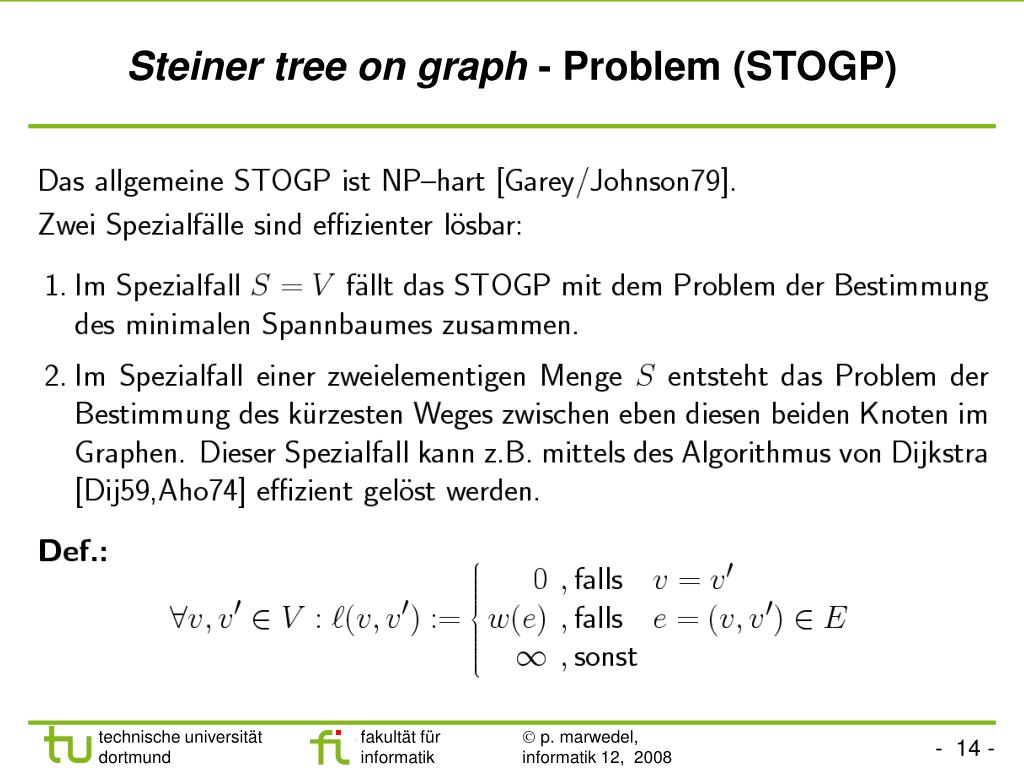 Steiner tree on graph - Problem (STOGP)

Das allgemeine STOGP ist NP–hart [Garey/Johnson79].
Zwei Spezialfälle sind effizienter lösbar:

1. Im Spezialfall $S = V$ fällt das STOGP mit dem Problem der Bestimmung des minimalen Spannbaumes zusammen.

2. Im Spezialfall einer zweielementigen Menge $S$ entsteht das Problem der Bestimmung des kürzesten Weges zwischen eben diesen beiden Knoten im Graphen. Dieser Spezialfall kann z.B. mittels des Algorithmus von Dijkstra [Dij59,Aho74] effizient gelöst werden.

Def.:

$\forall v, v' \in V : \ell(v, v') := \begin{cases} 0 & \text{, falls } v = v' \\ w(e) & \text{, falls } e = (v, v') \in E \\ \infty & \text{, sonst} \end{cases}$

tu technische universität dortmund

fi fakultät für informatik

© p. marwedel, informatik 12, 2008

- 14 -